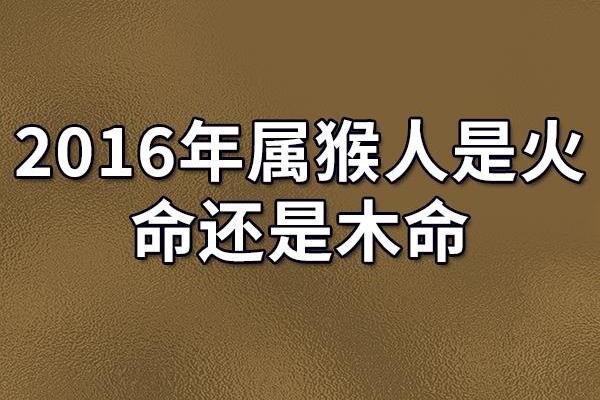 2016年属猴人是火命还是木命